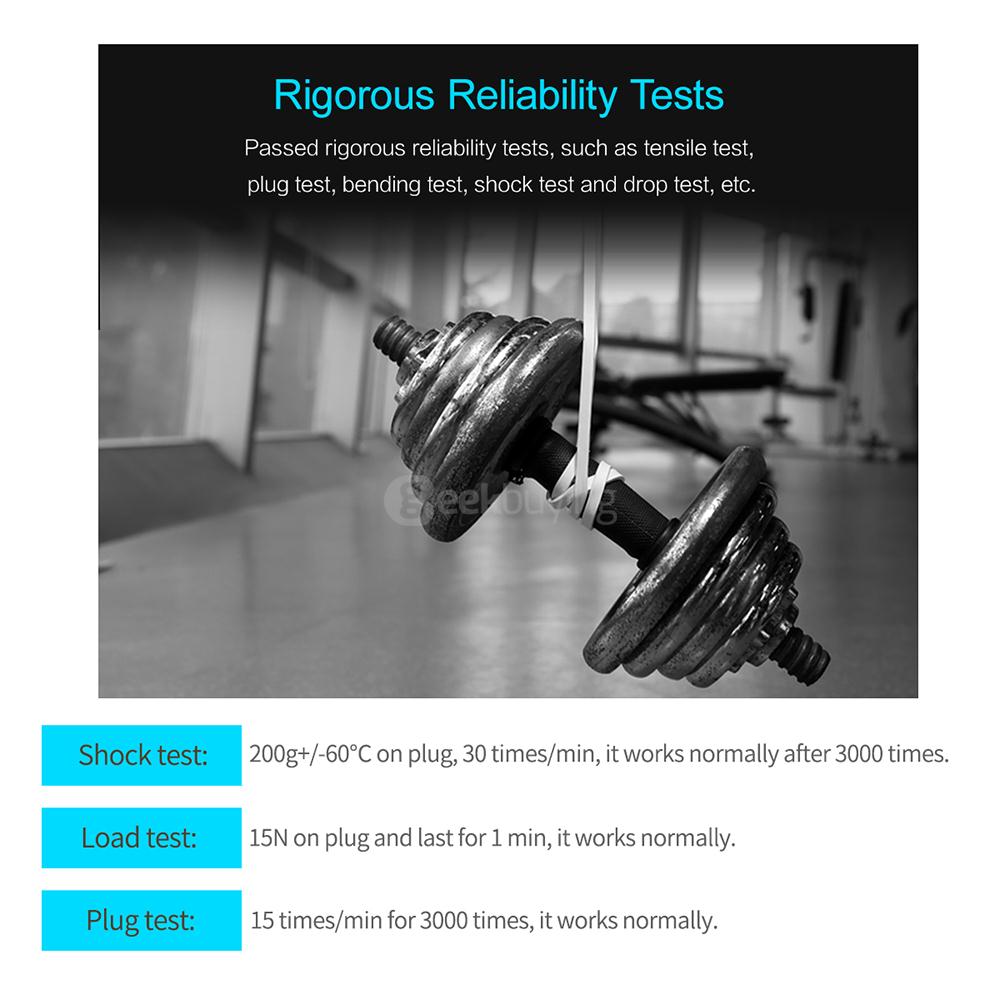 Rigorous Reliability Tests

Passed rigorous reliability tests, such as tensile test, plug test, bending test, shock test and drop test, etc.

Shock test:
200g+/-60°C on plug, 30 times/min, it works normally after 3000 times.

Load test:
15N on plug and last for 1 min, it works normally.

Plug test:
15 times/min for 3000 times, it works normally.

Geekbuying